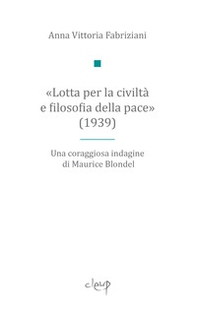 Anna Vittoria Fabriziani

«Lotta per la civiltà e filosofia della pace» (1939)

Una coraggiosa indagine di Maurice Blondel

cleup